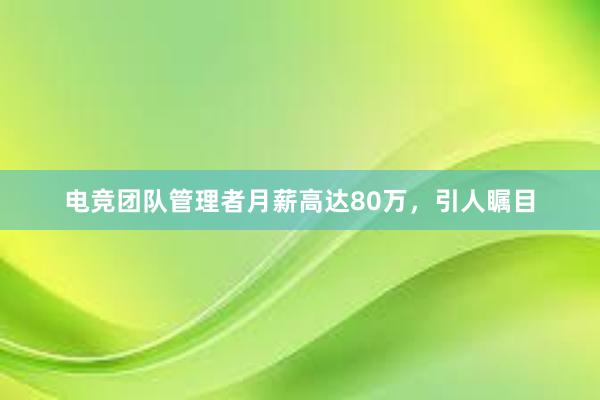 电竞团队管理者月薪高达80万，引人瞩目